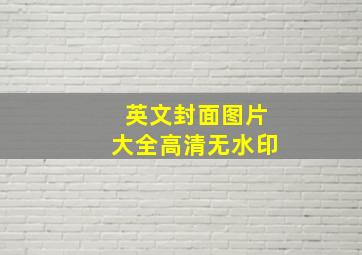 英文封面图片
大全高清无水印